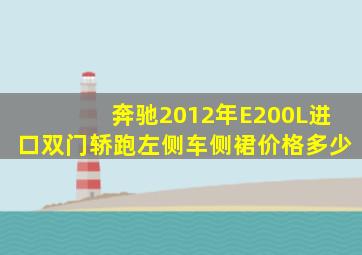 奔驰2012年E200L进口双门轿跑左侧车侧裙价格多少